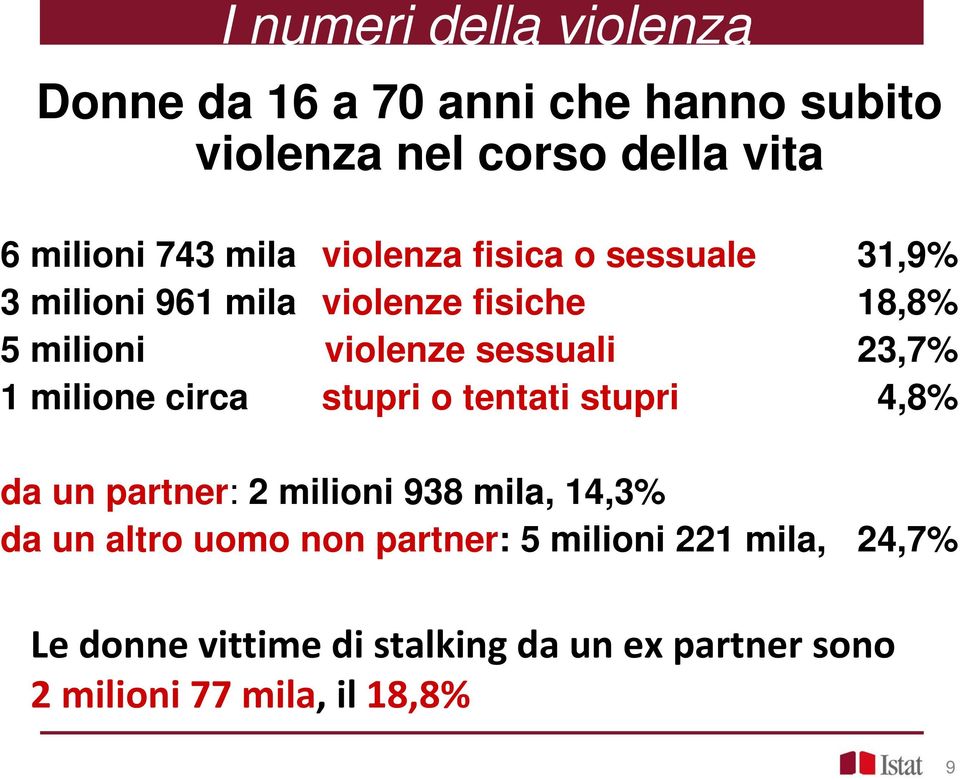 I numeri della violenza

Donne da 16 a 70 anni che hanno subito violenza nel corso della vita

6 milioni 743 mila violenza fisica o sessuale 31,9%
3 milioni 961 mila violenze fisiche 18,8%
5 milioni violenze sessuali 23,7%
1 milione circa stupri o tentati stupri 4,8%

da un partner: 2 milioni 938 mila, 14,3%
da un altro uomo non partner: 5 milioni 221 mila, 24,7%

Le donne vittime di stalking da un ex partner sono 2 milioni 77 mila, il 18,8%

Istat 9